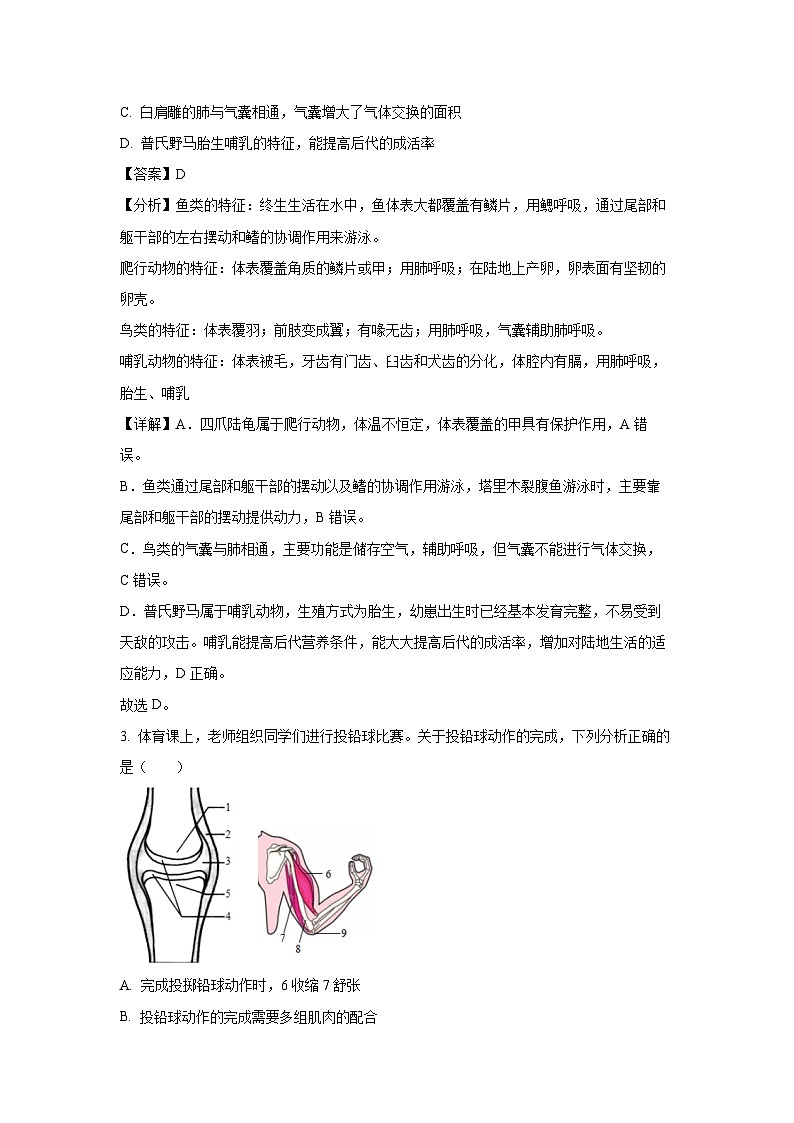 C. 白肩雕的肺与气囊相通，气囊增大了气体交换的面积

D. 普氏野马胎生哺乳的特征，能提高后代的成活率

【答案】D

【分析】鱼类的特征：终生生活在水中，鱼体表大都覆盖有鳞片，用鳃呼吸，通过尾部和躯干部的左右摆动和鳍的协调作用来游泳。

爬行动物的特征：体表覆盖角质的鳞片或甲；用肺呼吸；在陆地上产卵，卵表面有坚韧的卵壳。

鸟类的特征：体表覆羽；前肢变成翼；有喙无齿；用肺呼吸，气囊辅助肺呼吸。

哺乳动物的特征：体表被毛，牙齿有门齿、臼齿和犬齿的分化，体腔内有膈，用肺呼吸，胎生、哺乳

【详解】A．四爪陆龟属于爬行动物，体温不恒定，体表覆盖的甲具有保护作用，A 错误。

B．鱼类通过尾部和躯干部的摆动以及鳍的协调作用游泳，塔里木裂腹鱼游泳时，主要靠尾部和躯干部的摆动提供动力，B 错误。

C．鸟类的气囊与肺相通，主要功能是储存空气，辅助呼吸，但气囊不能进行气体交换，C 错误。

D．普氏野马属于哺乳动物，生殖方式为胎生，幼崽出生时已经基本发育完整，不易受到天敌的攻击。哺乳能提高后代营养条件，能大大提高后代的成活率，增加对陆地生活的适应能力，D 正确。

故选 D。

3. 体育课上，老师组织同学们进行投铅球比赛。关于投铅球动作的完成，下列分析正确的是（　　）

1
2
3
5
4
6
7
8
9

A. 完成投掷铅球动作时，6 收缩 7 舒张

B. 投铅球动作的完成需要多组肌肉的配合